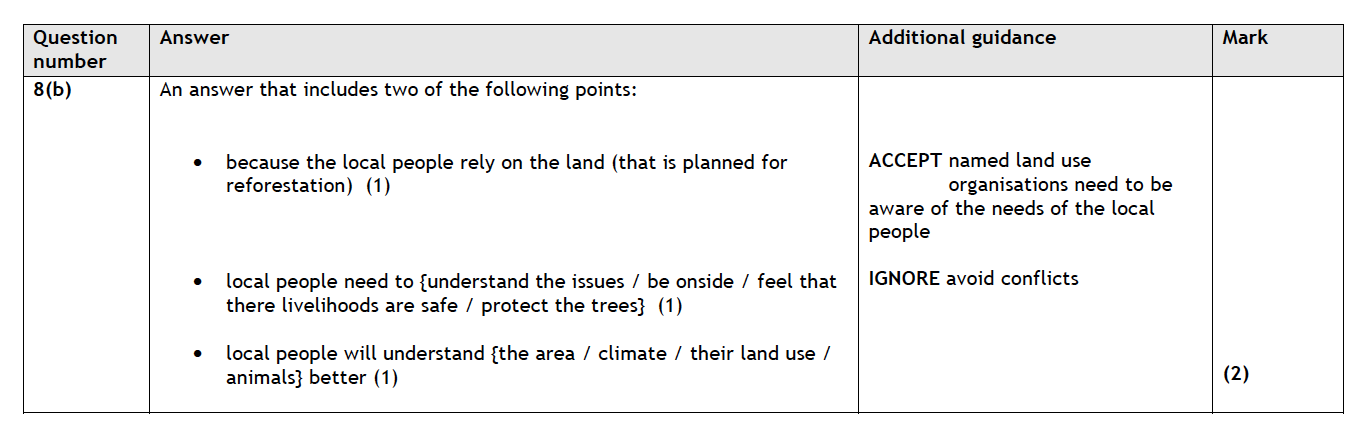 | Question number | Answer | Additional guidance | Mark |
|---|---|---|---|
| 8(b) | An answer that includes two of the following points: • because the local people rely on the land (that is planned for reforestation) (1) • local people need to {understand the issues / be onside / feel that there livelihoods are safe / protect the trees} (1) • local people will understand {the area / climate / their land use / animals} better (1) | ACCEPT named land use organisations need to be aware of the needs of the local people IGNORE avoid conflicts | (2) |